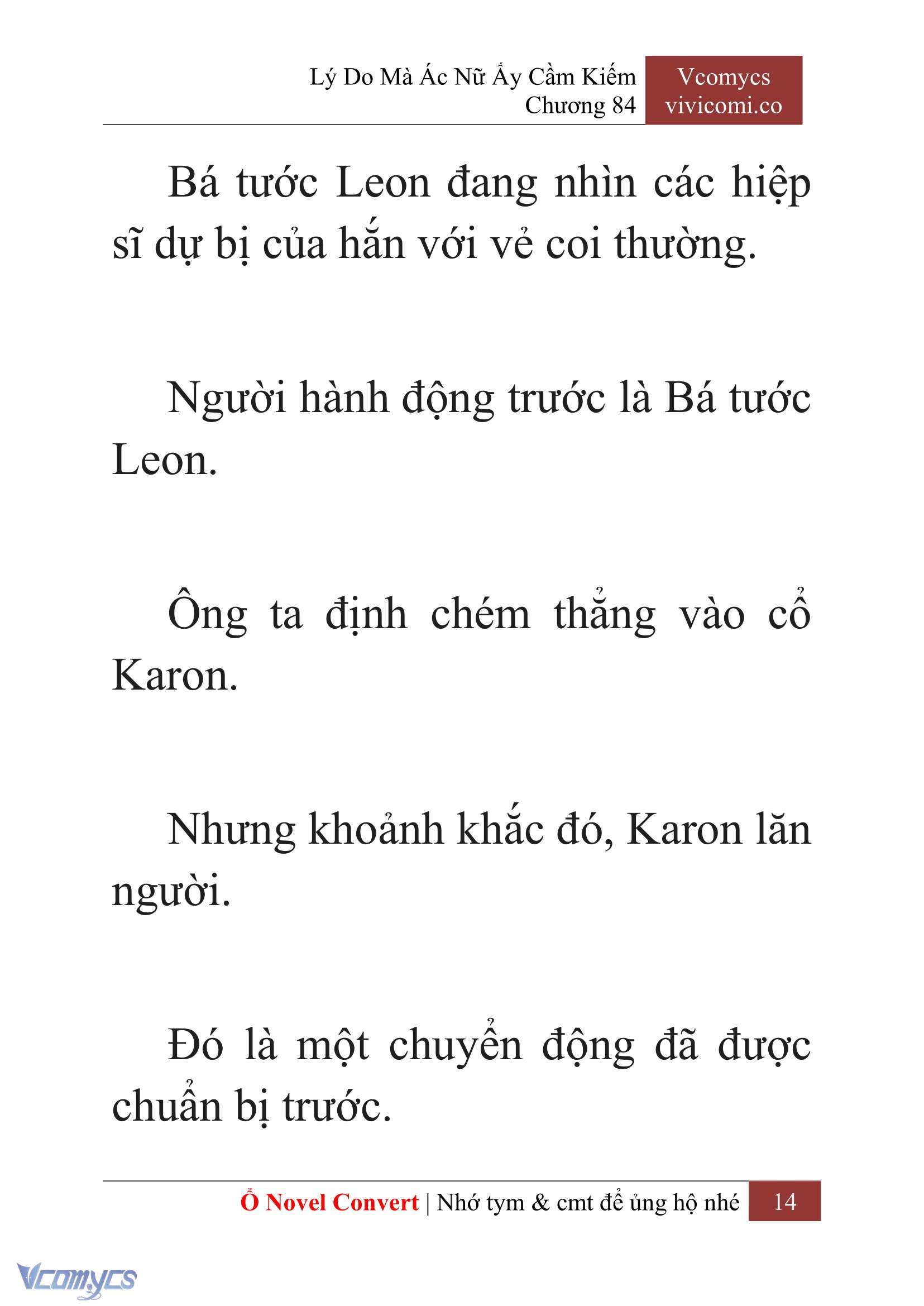 Lý Do Mà Ác Nữ Ấy Cầm Kiếm
Chương 84

Vcomycs
vivicomi.co

Bá tước Leon đang nhìn các hiệp sĩ dự bị của hắn với vẻ coi thường.

Người hành động trước là Bá tước Leon.

Ông ta định chém thẳng vào cổ Karon.

Nhưng khoảnh khắc đó, Karon lăn người.

Đó là một chuyển động đã được chuẩn bị trước.

Ổ Novel Convert | Nhớ tym & cmt để ủng hộ nhé 14

Vcomycs